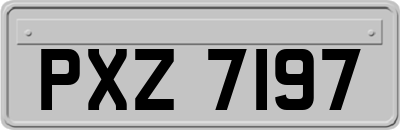 PXZ 7197